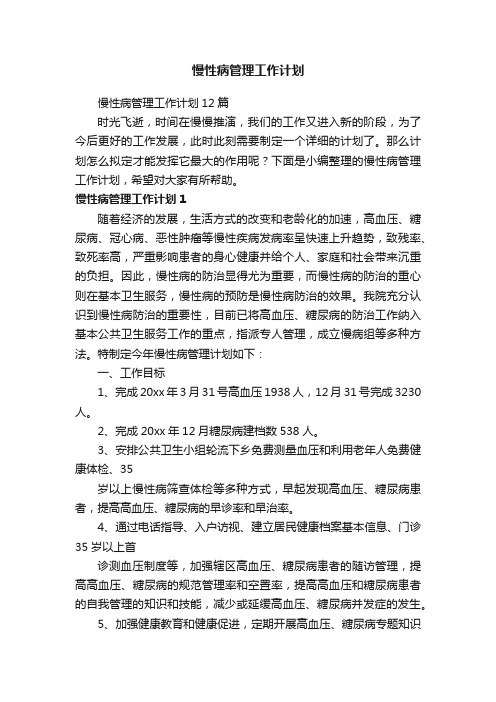 慢性病管理工作计划

慢性病管理工作计划12篇

时光飞逝，时间在慢慢推演，我们的工作又进入新的阶段，为了今后更好的工作发展，此时此刻需要制定一个详细的计划了。那么计划怎么拟定才能发挥它最大的作用呢？下面是小编整理的慢性病管理工作计划，希望对大家有所帮助。

慢性病管理工作计划1

随着经济的发展，生活方式的改变和老龄化的加速，高血压、糖尿病、冠心病、恶性肿瘤等慢性疾病发病率呈快速上升趋势，致残率、致死率高，严重影响患者的身心健康并给个人、家庭和社会带来沉重的负担。因此，慢性病的防治显得尤为重要，而慢性病的防治的重心则在基本卫生服务，慢性病的预防是慢性病防治的效果。我院充分认识到慢性病防治的重要性，目前已将高血压、糖尿病的防治工作纳入基本公共卫生服务工作的重点，指派专人管理，成立慢病组等多种方法。特制定今年慢性病管理计划如下：

一、工作目标

1、完成20xx年3月31号高血压1938人，12月31号完成3230人。

2、完成20xx年12月糖尿病建档数538人。

3、安排公共卫生小组轮流下乡免费测量血压和利用老年人免费健康体检、35

岁以上慢性病筛查体检等多种方式，早起发现高血压、糖尿病患者，提高高血压、糖尿病的早诊率和早治率。

4、通过电话指导、入户访视、建立居民健康档案基本信息、门诊35岁以上首

诊测血压制度等，加强辖区高血压、糖尿病患者的随访管理，提高高血压、糖尿病的规范管理率和空置率，提高高血压和糖尿病患者的自我管理的知识和技能，减少或延缓高血压、糖尿病并发症的发生。

5、加强健康教育和健康促进，定期开展高血压、糖尿病专题知识